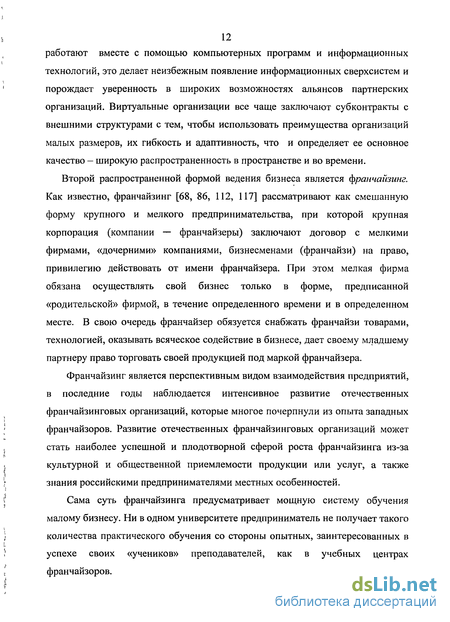 12

работают вместе с помощью компьютерных программ и информационных технологий, это делает неизбежным появление информационных сверхсистем и порождает уверенность в широких возможностях альянсов партнерских организаций. Виртуальные организации все чаще заключают субконтракты с внешними структурами с тем, чтобы использовать преимущества организаций малых размеров, их гибкость и адаптивность, что и определяет ее основное качество – широкую распространенность в пространстве и во времени.

Второй распространенной формой ведения бизнеса является франчайзинг. Как известно, франчайзинг [68, 86, 112, 117] рассматривают как смешанную форму крупного и мелкого предпринимательства, при которой крупная корпорация (компании — франчайзеры) заключают договор с мелкими фирмами, «дочерними» компаниями, бизнесменами (франчайзи) на право, привилегию действовать от имени франчайзера. При этом мелкая фирма обязана осуществлять свой бизнес только в форме, предписанной «родительской» фирмой, в течение определенного времени и в определенном месте. В свою очередь франчайзер обязуется снабжать франчайзи товарами, технологией, оказывать всяческое содействие в бизнесе, дает своему младшему партнеру право торговать своей продукцией под маркой франчайзера.

Франчайзинг является перспективным видом взаимодействия предприятий, в последние годы наблюдается интенсивное развитие отечественных франчайзинговых организаций, которые многое почерпнули из опыта западных франчайзоров. Развитие отечественных франчайзинговых организаций может стать наиболее успешной и плодотворной сферой роста франчайзинга из-за культурной и общественной приемлемости продукции или услуг, а также знания российскими предпринимателями местных особенностей.

Сама суть франчайзинга предусматривает мощную систему обучения малому бизнесу. Ни в одном университете предприниматель не получает такого количества практического обучения со стороны опытных, заинтересованных в успехе своих «учеников» преподавателей, как в учебных центрах франчайзоров.

dsLib.net
библиотека диссертаций